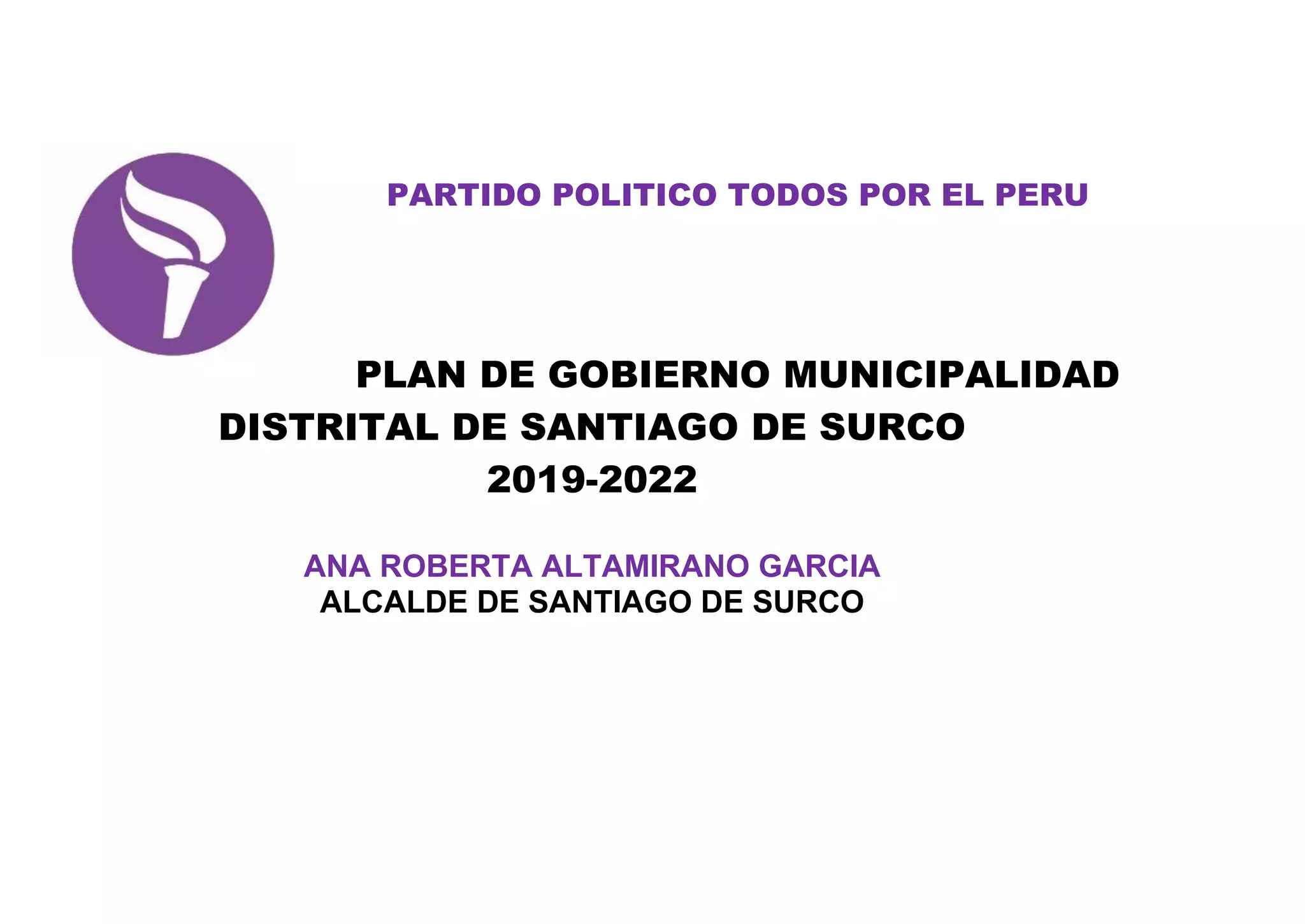 PARTIDO POLITICO TODOS POR EL PERU

PLAN DE GOBIERNO MUNICIPALIDAD DISTRITAL DE SANTIAGO DE SURCO 2019-2022

ANA ROBERTA ALTAMIRANO GARCIA
ALCALDE DE SANTIAGO DE SURCO